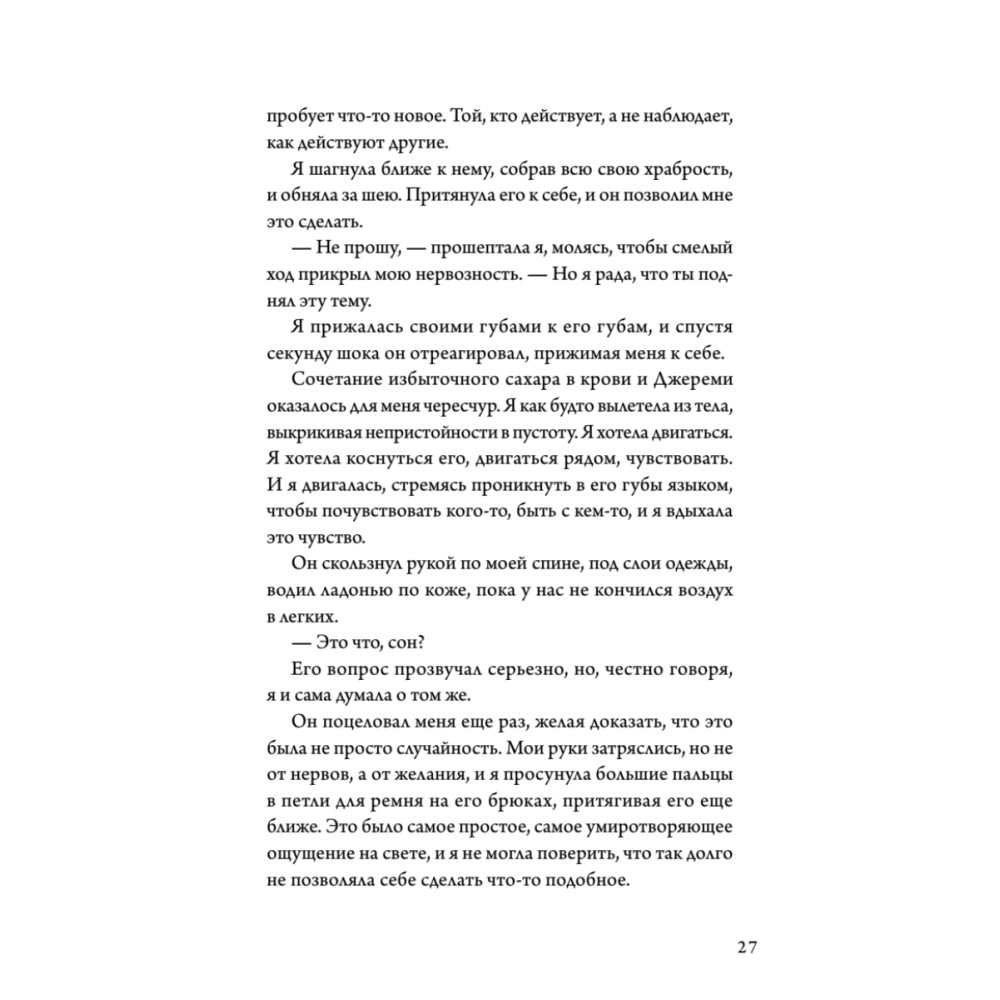 пробует что-то новое. Той, кто действует, а не наблюдает, как действуют другие.

Я шагнула ближе к нему, собрав всю свою храбрость, и обняла за шею. Притянула его к себе, и он позволил мне это сделать.

— Не прошу, — прошептала я, молясь, чтобы смелый ход прикрыл мою нервозность. — Но я рада, что ты поднял эту тему.

Я прижалась своими губами к его губам, и спустя секунду шока он отреагировал, прижимая меня к себе.

Сочетание избыточного сахара в крови и Джереми оказалось для меня чересчур. Я как будто вылетела из тела, выкрикивая непристойности в пустоту. Я хотела двигаться. Я хотела коснуться его, двигаться рядом, чувствовать. И я двигалась, стремясь проникнуть в его губы языком, чтобы почувствовать кого-то, быть с кем-то, и я вдыхала это чувство.

Он скользнул рукой по моей спине, под слои одежды, водил ладонью по коже, пока у нас не кончился воздух в легких.

— Это что, сон?

Его вопрос прозвучал серьезно, но, честно говоря, я и сама думала о том же.

Он поцеловал меня еще раз, желая доказать, что это была не просто случайность. Мои руки затряслись, но не от нервов, а от желания, и я просунула большие пальцы в петли для ремня на его брюках, притягивая его еще ближе. Это было самое простое, самое умиротворяющее ощущение на свете, и я не могла поверить, что так долго не позволяла себе сделать что-то подобное.

27